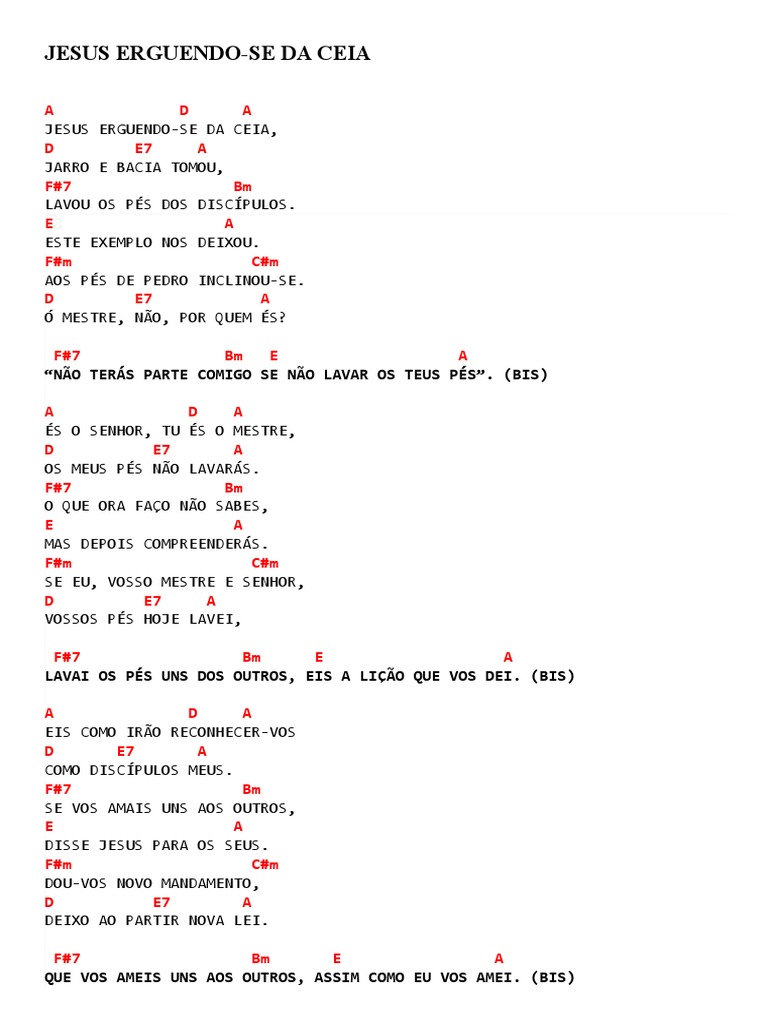 JESUS ERGUENDO-SE DA CEIA

A D A
JESUS ERGUENDO-SE DA CEIA,
D E7 A
JARRO E BACIA TOMOU,
F#7 Bm
LAVOU OS PÉS DOS DISCÍPULOS.
E A
ESTE EXEMPLO NOS DEIXOU.
F#m C#m
AOS PÉS DE PEDRO INCLINOU-SE.
D E7 A
Ó MESTRE, NÃO, POR QUEM ÉS?

F#7 Bm E A
“NÃO TERÁS PARTE COMIGO SE NÃO LAVAR OS TEUS PÉS”. (BIS)

A D A
ÉS O SENHOR, TU ÉS O MESTRE,
D E7 A
OS MEUS PÉS NÃO LAVARÁS.
F#7 Bm
O QUE ORA FAÇO NÃO SABES,
E A
MAS DEPOIS COMPREENDERÁS.
F#m C#m
SE EU, VOSSO MESTRE E SENHOR,
D E7 A
VOSSOS PÉS HOJE LAVEI,

F#7 Bm E A
LAVAI OS PÉS UNS DOS OUTROS, EIS A LIÇÃO QUE VOS DEI. (BIS)

A D A
EIS COMO IRÃO RECONHECER-VOS
D E7 A
COMO DISCÍPULOS MEUS.
F#7 Bm
SE VOS AMAIS UNS AOS OUTROS,
E A
DISSE JESUS PARA OS SEUS.
F#m C#m
DOU-VOS NOVO MANDAMENTO,
D E7 A
DEIXO AO PARTIR NOVA LEI.

F#7 Bm E A
QUE VOS AMEIS UNS AOS OUTROS, ASSIM COMO EU VOS AMEI. (BIS)